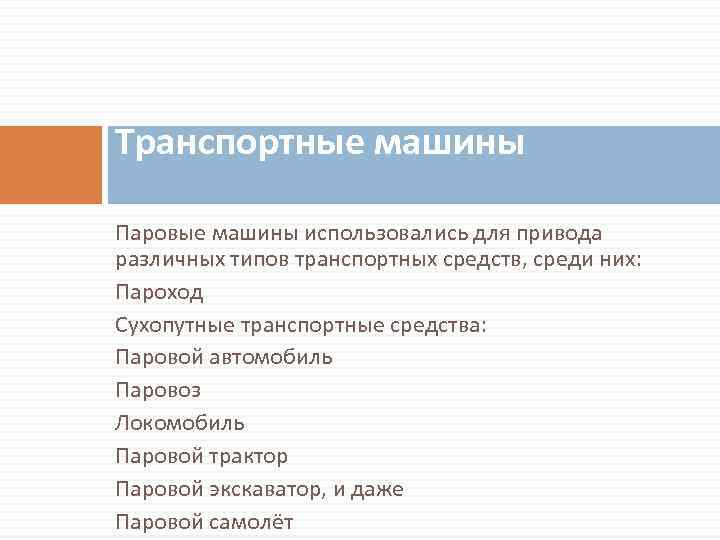 Транспортные машины

Паровые машины использовались для привода различных типов транспортных средств, среди них:

Пароход

Сухопутные транспортные средства:

Паровой автомобиль

Паровоз

Локомобиль

Паровой трактор

Паровой экскаватор, и даже

Паровой самолёт